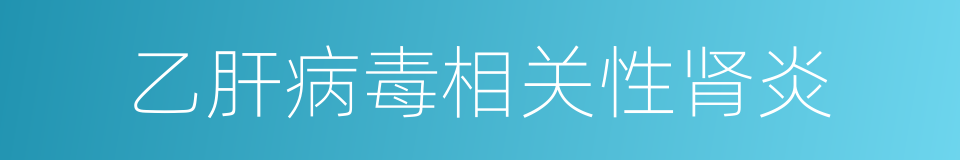 乙肝病毒相关性肾炎